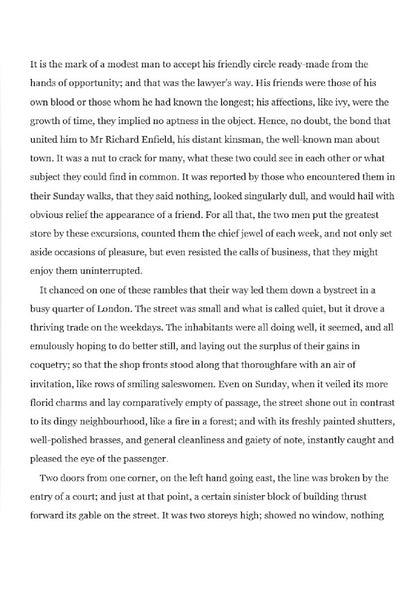 It is the mark of a modest man to accept his friendly circle ready-made from the hands of opportunity; and that was the lawyer's way. His friends were those of his own blood or those whom he had known the longest; his affections, like ivy, were the growth of time, they implied no aptness in the object. Hence, no doubt, the bond that united him to Mr Richard Enfield, his distant kinsman, the well-known man about town. It was a nut to crack for many, what these two could see in each other or what subject they could find in common. It was reported by those who encountered them in their Sunday walks, that they said nothing, looked singularly dull, and would hail with obvious relief the appearance of a friend. For all that, the two men put the greatest store by these excursions, counted them the chief jewel of each week, and not only set aside occasions of pleasure, but even resisted the calls of business, that they might enjoy them uninterrupted.

It chanced on one of these rambles that their way led them down a bystreet in a busy quarter of London. The street was small and what is called quiet, but it drove a thriving trade on the weekdays. The inhabitants were all doing well, it seemed, and all emulously hoping to do better still, and laying out the surplus of their gains in coquetry; so that the shop fronts stood along that thoroughfare with an air of invitation, like rows of smiling saleswomen. Even on Sunday, when it veiled its more florid charms and lay comparatively empty of passage, the street shone out in contrast to its dingy neighbourhood, like a fire in a forest; and with its freshly painted shutters, well-polished brasses, and general cleanliness and gaiety of note, instantly caught and pleased the eye of the passenger.

Two doors from one corner, on the left hand going east, the line was broken by the entry of a court; and just at that point, a certain sinister block of building thrust forward its gable on the street. It was two storeys high; showed no window, nothing